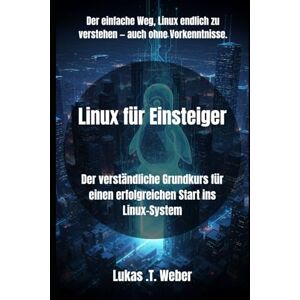 Der einfache Weg, Linux endlich zu verstehen – auch ohne Vorkenntnisse.

Linux für Einsteiger

Der verständliche Grundkurs für einen erfolgreichen Start ins Linux-System

Lukas .T. Weber